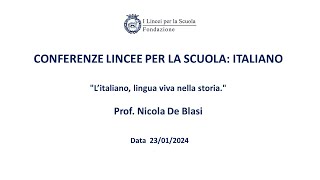 I Lincei per la Scuola
Fondazione

CONFERENZE LINCEE PER LA SCUOLA: ITALIANO

"L'italiano, lingua viva nella storia."

Prof. Nicola De Blasi

Data 23/01/2024